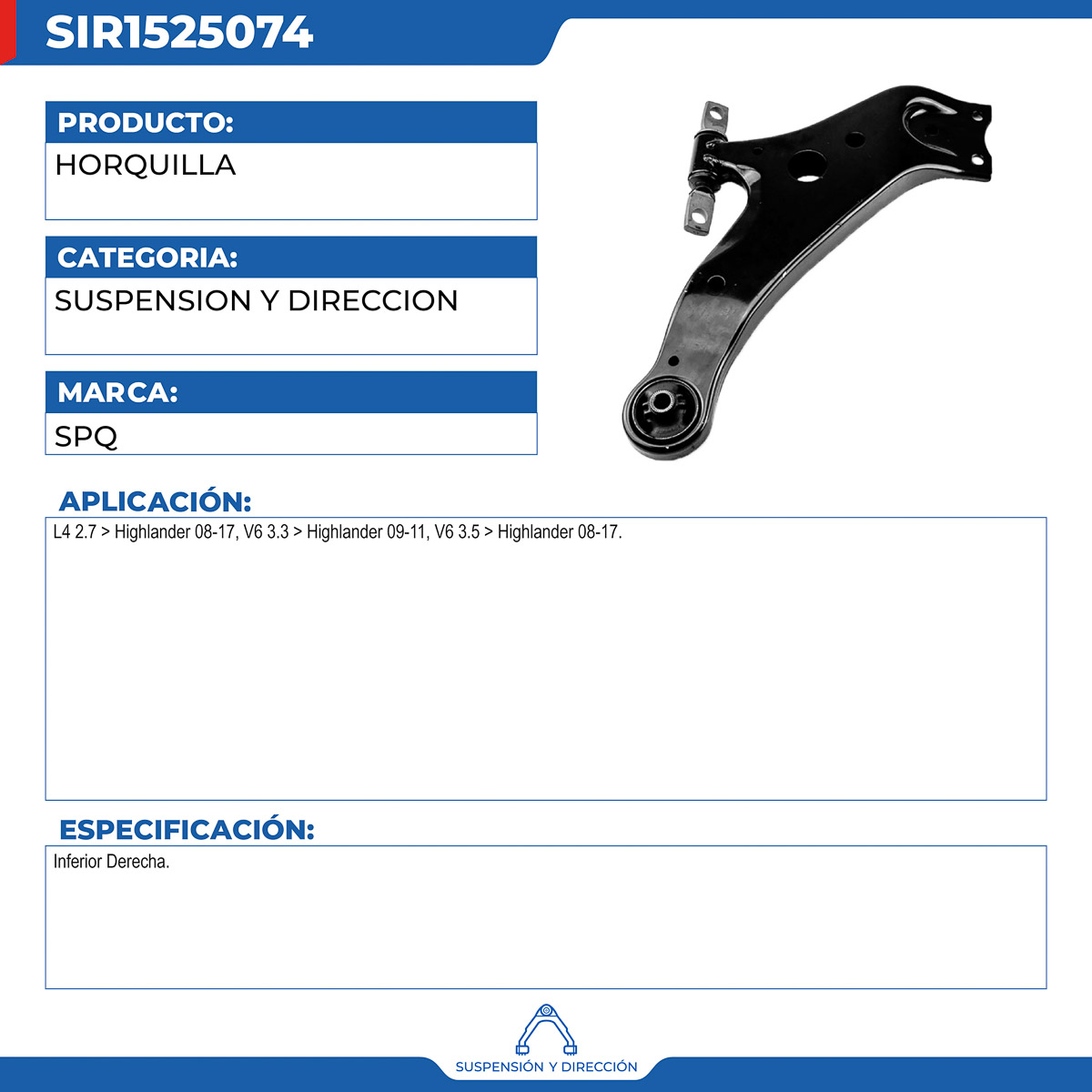 SIR1525074

PRODUCTO:

HORQUILLA

CATEGORIA:

SUSPENSION Y DIRECCION

MARCA:

SPQ

APLICACIÓN:

L4 2.7 > Highlander 08-17, V6 3.3 > Highlander 09-11, V6 3.5 > Highlander 08-17.

ESPECIFICACIÓN:

Inferior Derecha.

SUSPENSIÓN Y DIRECCIÓN